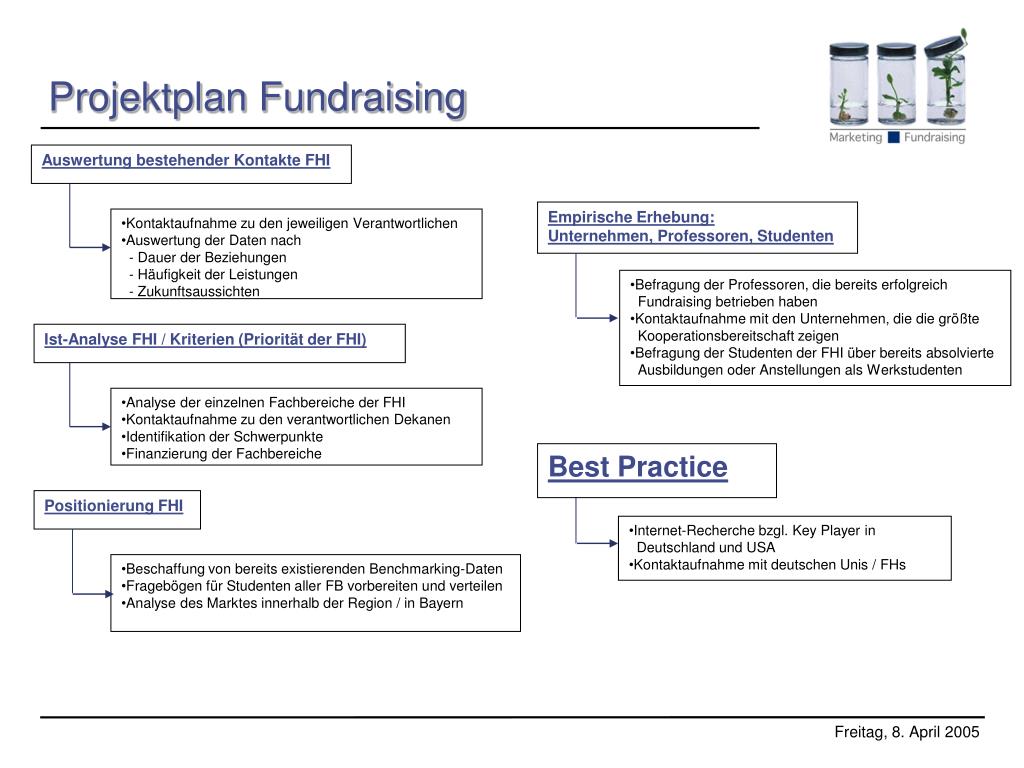 Projektplan Fundraising

Marketing Fundraising

Auswertung bestehender Kontakte FHI

•Kontaktaufnahme zu den jeweiligen Verantwortlichen
•Auswertung der Daten nach
- Dauer der Beziehungen
- Häufigkeit der Leistungen
- Zukunftsaussichten

Ist-Analyse FHI / Kriterien (Priorität der FHI)

•Analyse der einzelnen Fachbereiche der FHI
•Kontaktaufnahme zu den verantwortlichen Dekanen
•Identifikation der Schwerpunkte
•Finanzierung der Fachbereiche

Positionierung FHI

•Beschaffung von bereits existierenden Benchmarking-Daten
•Fragebögen für Studenten aller FB vorbereiten und verteilen
•Analyse des Marktes innerhalb der Region / in Bayern

Empirische Erhebung:
Unternehmen, Professoren, Studenten

•Befragung der Professoren, die bereits erfolgreich Fundraising betrieben haben
•Kontaktaufnahme mit den Unternehmen, die die größte Kooperationsbereitschaft zeigen
•Befragung der Studenten der FHI über bereits absolvierte Ausbildungen oder Anstellungen als Werkstudenten

Best Practice

•Internet-Recherche bzgl. Key Player in Deutschland und USA
•Kontaktaufnahme mit deutschen Unis / FHs

Freitag, 8. April 2005